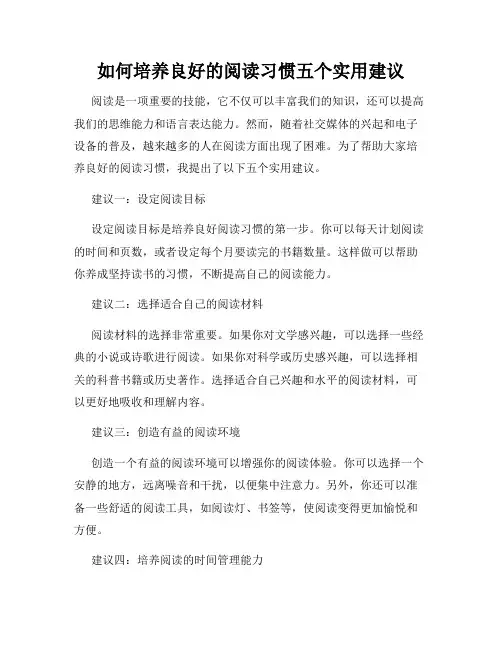 如何培养良好的阅读习惯五个实用建议

阅读是一项重要的技能，它不仅可以丰富我们的知识，还可以提高我们的思维能力和语言表达能力。然而，随着社交媒体的兴起和电子设备的普及，越来越多的人在阅读方面出现了困难。为了帮助大家培养良好的阅读习惯，我提出了以下五个实用建议。

建议一：设定阅读目标

设定阅读目标是培养良好阅读习惯的第一步。你可以每天计划阅读的时间和页数，或者设定每个月要读完的书籍数量。这样做可以帮助你养成坚持读书的习惯，不断提高自己的阅读能力。

建议二：选择适合自己的阅读材料

阅读材料的选择非常重要。如果你对文学感兴趣，可以选择一些经典的小说或诗歌进行阅读。如果你对科学或历史感兴趣，可以选择相关的科普书籍或历史著作。选择适合自己兴趣和水平的阅读材料，可以更好地吸收和理解内容。

建议三：创造有益的阅读环境

创造一个有益的阅读环境可以增强你的阅读体验。你可以选择一个安静的地方，远离噪音和干扰，以便集中注意力。另外，你还可以准备一些舒适的阅读工具，如阅读灯、书签等，使阅读变得更加愉悦和方便。

建议四：培养阅读的时间管理能力